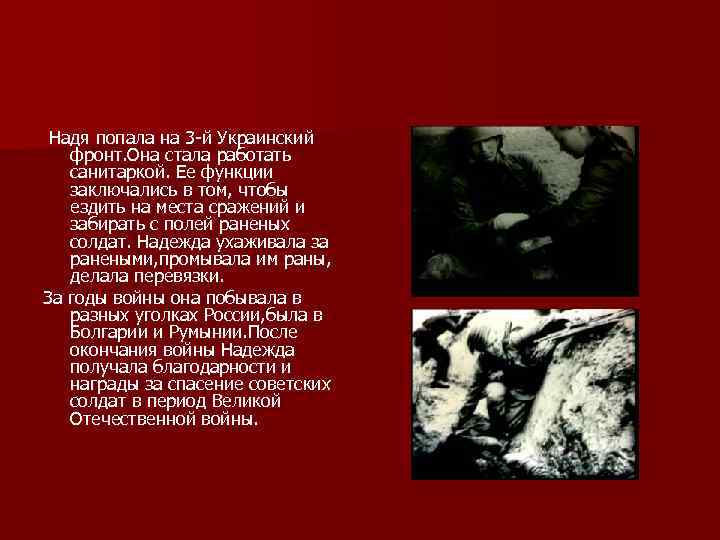 Надя попала на 3-й Украинский фронт.Она стала работать санитаркой. Ее функции заключались в том, чтобы ездить на места сражений и забирать с полей раненых солдат. Надежда ухаживала за ранеными,промывала им раны, делала перевязки.

За годы войны она побывала в разных уголках России,была в Болгарии и Румынии.После окончания войны Надежда получала благодарности и награды за спасение советских солдат в период Великой Отечественной войны.